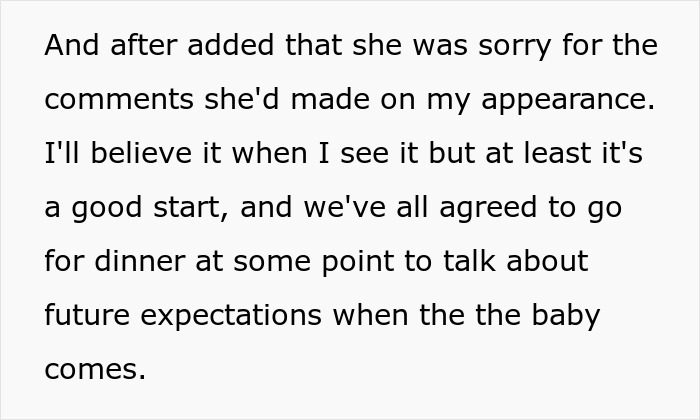 And after added that she was sorry for the comments she'd made on my appearance. I'll believe it when I see it but at least it's a good start, and we've all agreed to go for dinner at some point to talk about future expectations when the the baby comes.